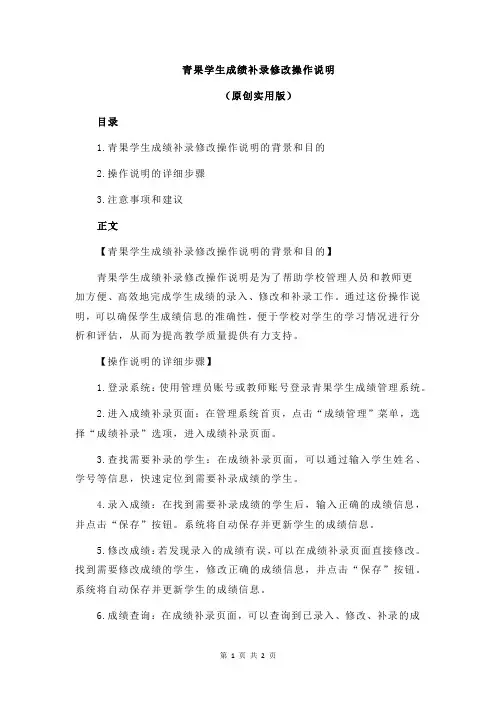 青果学生成绩补录修改操作说明

（原创实用版）

目录

1.青果学生成绩补录修改操作说明的背景和目的

2.操作说明的详细步骤

3.注意事项和建议

正文

【青果学生成绩补录修改操作说明的背景和目的】

青果学生成绩补录修改操作说明是为了帮助学校管理人员和教师更加方便、高效地完成学生成绩的录入、修改和补录工作。通过这份操作说明，可以确保学生成绩信息的准确性，便于学校对学生的学习情况进行分析和评估，从而为提高教学质量提供有力支持。

【操作说明的详细步骤】

1.登录系统：使用管理员账号或教师账号登录青果学生成绩管理系统。

2.进入成绩补录页面：在管理系统首页，点击“成绩管理”菜单，选择“成绩补录”选项，进入成绩补录页面。

3.查找需要补录的学生：在成绩补录页面，可以通过输入学生姓名、学号等信息，快速定位到需要补录成绩的学生。

4.录入成绩：在找到需要补录成绩的学生后，输入正确的成绩信息，并点击“保存”按钮。系统将自动保存并更新学生的成绩信息。

5.修改成绩：若发现录入的成绩有误，可以在成绩补录页面直接修改。找到需要修改成绩的学生，修改正确的成绩信息，并点击“保存”按钮。系统将自动保存并更新学生的成绩信息。

6.成绩查询：在成绩补录页面，可以查询到已录入、修改、补录的成

第 1 页 共 2 页